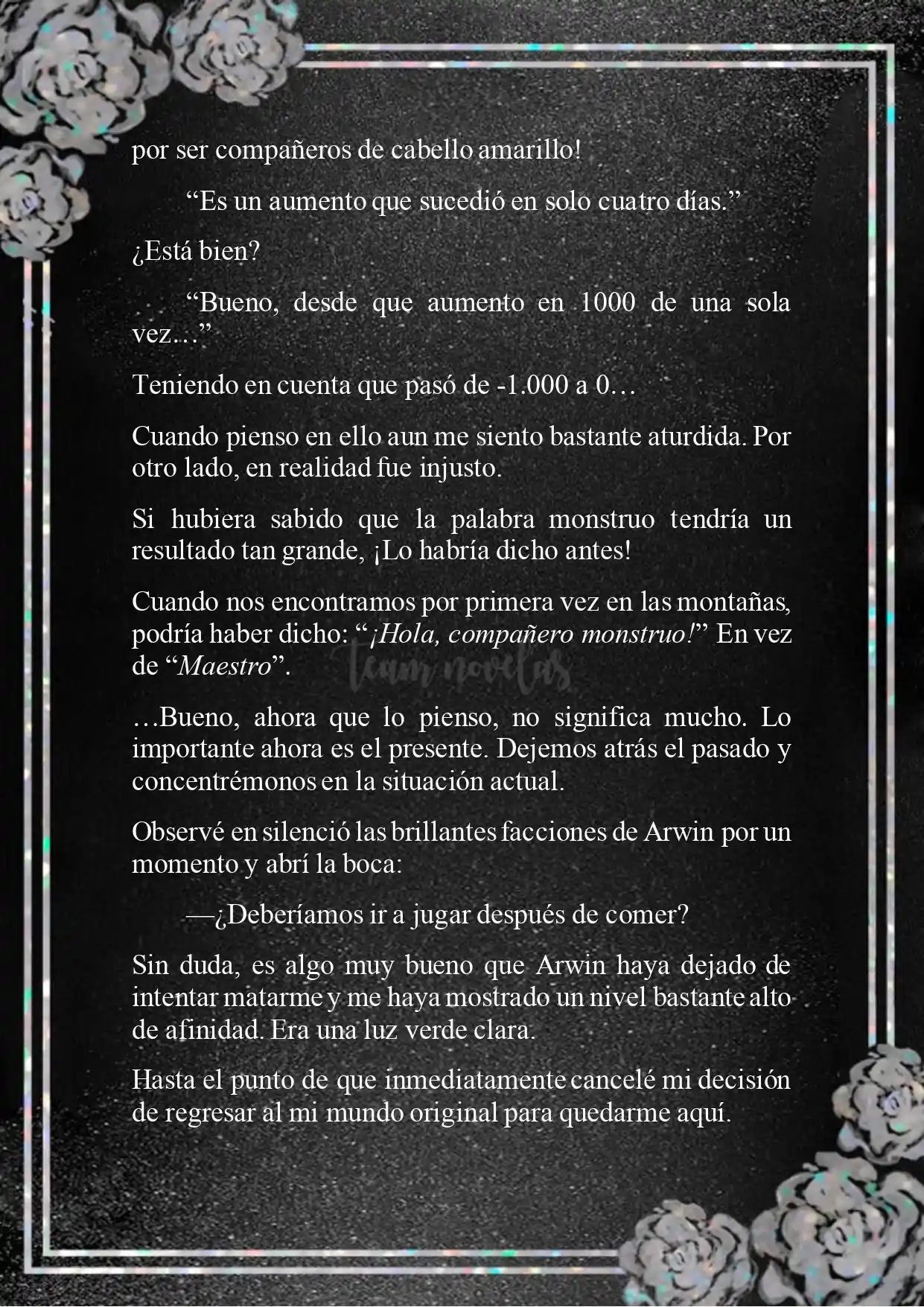 por ser compañeros de cabello amarillo!

“Es un aumento que sucedió en solo cuatro días.”

¿Está bien?

“Bueno, desde que aumento en 1000 de una sola vez...”

Teniendo en cuenta que pasó de -1.000 a 0…

Cuando pienso en ello aun me siento bastante aturdida. Por otro lado, en realidad fue injusto.

Si hubiera sabido que la palabra monstruo tendría un resultado tan grande, ¡Lo habría dicho antes!

Cuando nos encontramos por primera vez en las montañas, podría haber dicho: “¡Hola, compañero monstruo!” En vez de “Maestro”.

team novelas

…Bueno, ahora que lo pienso, no significa mucho. Lo importante ahora es el presente. Dejemos atrás el pasado y concentrémonos en la situación actual.

Observé en silenció las brillantes facciones de Arwin por un momento y abrí la boca:

—¿Deberíamos ir a jugar después de comer?

Sin duda, es algo muy bueno que Arwin haya dejado de intentar matarme y me haya mostrado un nivel bastante alto de afinidad. Era una luz verde clara.

Hasta el punto de que inmediatamente cancelé mi decisión de regresar al mi mundo original para quedarme aquí.